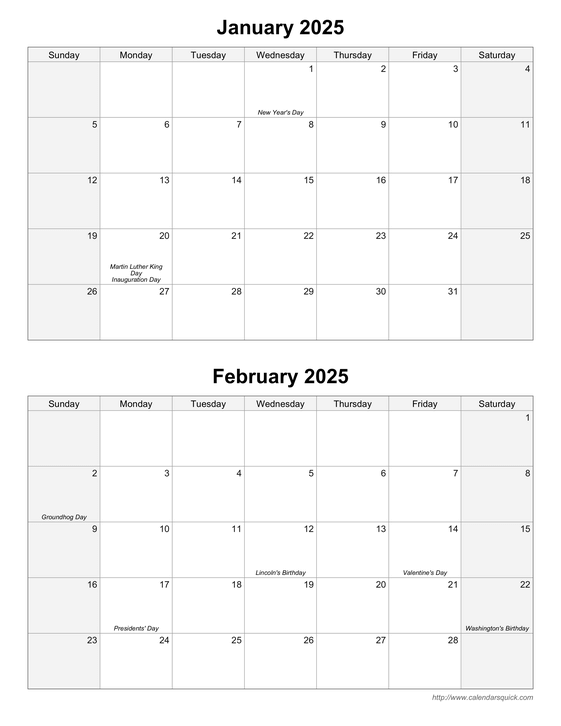 January 2025

| Sunday | Monday | Tuesday | Wednesday | Thursday | Friday | Saturday |
|---|---|---|---|---|---|---|
| | | | 1 New Year's Day | 2 | 3 | 4 |
| 5 | 6 | 7 | 8 | 9 | 10 | 11 |
| 12 | 13 | 14 | 15 | 16 | 17 | 18 |
| 19 | 20 Martin Luther King Day Inauguration Day | 21 | 22 | 23 | 24 | 25 |
| 26 | 27 | 28 | 29 | 30 | 31 | |

February 2025

| Sunday | Monday | Tuesday | Wednesday | Thursday | Friday | Saturday |
|---|---|---|---|---|---|---|
| | | | | | | 1 |
| 2 Groundhog Day | 3 | 4 | 5 | 6 | 7 | 8 |
| 9 | 10 | 11 | 12 Lincoln's Birthday | 13 | 14 Valentine's Day | 15 |
| 16 | 17 Presidents' Day | 18 | 19 | 20 | 21 | 22 Washington's Birthday |
| 23 | 24 | 25 | 26 | 27 | 28 | |

http://www.calendarsquick.com